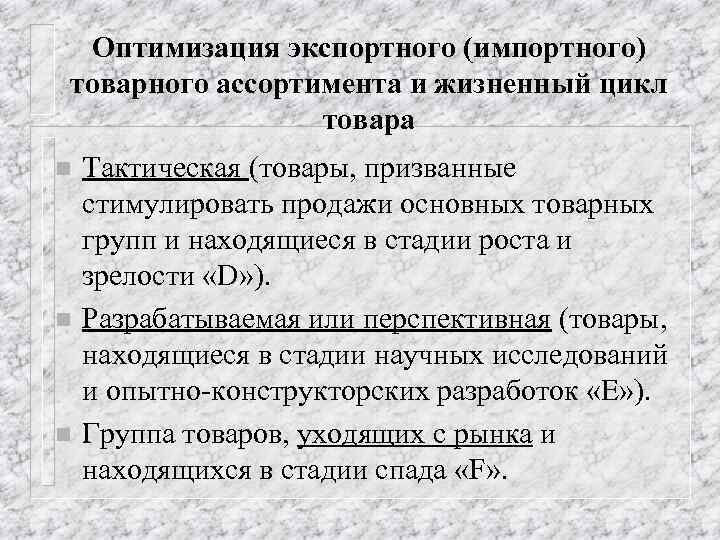 Оптимизация экспортного (импортного) товарного ассортимента и жизненный цикл товара

Тактическая (товары, призванные стимулировать продажи основных товарных групп и находящиеся в стадии роста и зрелости «D»).

Разрабатываемая или перспективная (товары, находящиеся в стадии научных исследований и опытно-конструкторских разработок «E»).

Группа товаров, уходящих с рынка и находящихся в стадии спада «F».